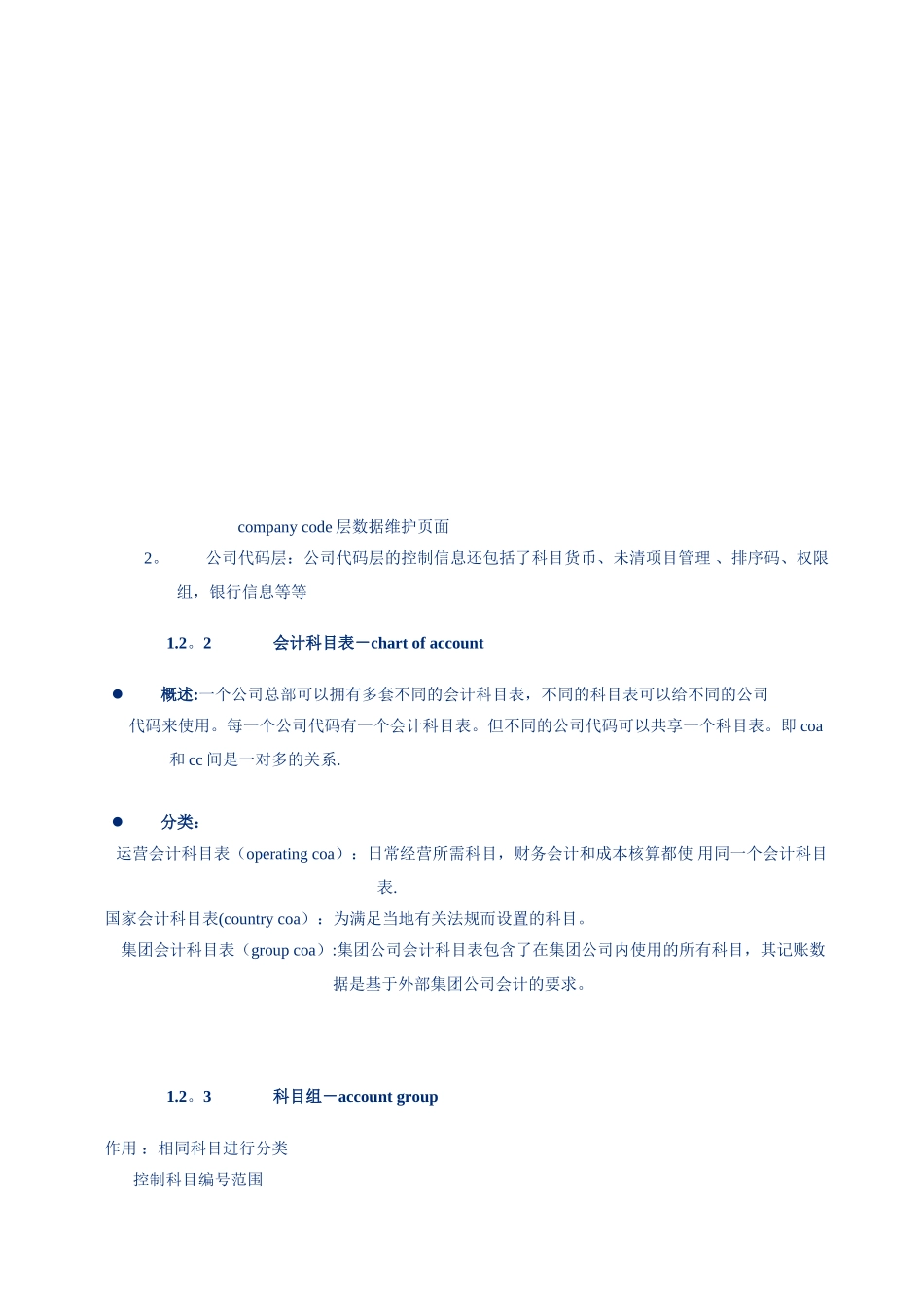 company code 层数据维护页面

2。 公司代码层：公司代码层的控制信息还包括了科目货币、未清项目管理 、排序码、权限组，银行信息等等

1.2。2 会计科目表－chart of account

● 概述:一个公司总部可以拥有多套不同的会计科目表，不同的科目表可以给不同的公司代码来使用。每一个公司代码有一个会计科目表。但不同的公司代码可以共享一个科目表。即 coa 和 cc 间是一对多的关系.

● 分类：

运营会计科目表（operating coa）：日常经营所需科目，财务会计和成本核算都使 用同一个会计科目表.

国家会计科目表(country coa）：为满足当地有关法规而设置的科目。

集团会计科目表（group coa）:集团公司会计科目表包含了在集团公司内使用的所有科目，其记账数据是基于外部集团公司会计的要求。

1.2。3 科目组－account group

作用 ：相同科目进行分类

控制科目编号范围